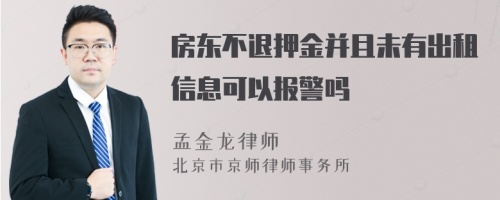 房东不退押金并且未有出租信息可以报警吗

孟金龙律师
北京市京师律师事务所